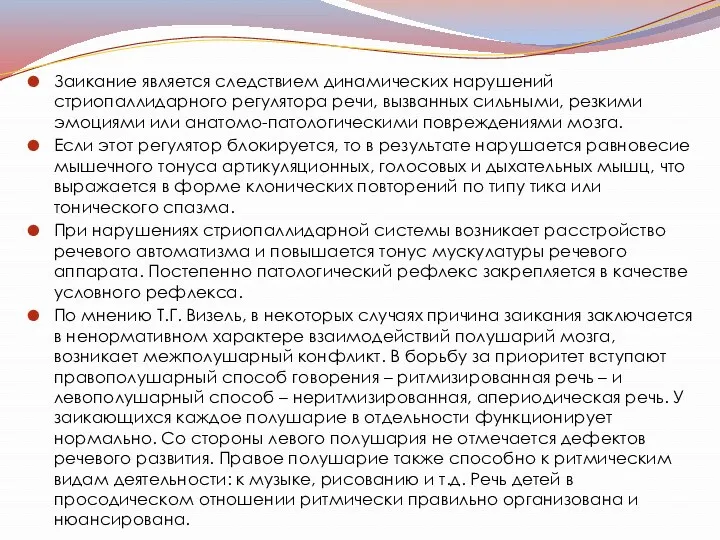 Заикание является следствием динамических нарушений стриопаллидарного регулятора речи, вызванных сильными, резкими эмоциями или анатомо-патологическими повреждениями мозга.

Если этот регулятор блокируется, то в результате нарушается равновесие мышечного тонуса артикуляционных, голосовых и дыхательных мышц, что выражается в форме клонических повторений по типу тика или тонического спазма.

При нарушениях стриопаллидарной системы возникает расстройство речевого автоматизма и повышается тонус мускулатуры речевого аппарата. Постепенно патологический рефлекс закрепляется в качестве условного рефлекса.

По мнению Т.Г. Визель, в некоторых случаях причина заикания заключается в ненормативном характере взаимодействий полушарий мозга, возникает межполушарный конфликт. В борьбу за приоритет вступают правополушарный способ говорения – ритмизированная речь – и левополушарный способ – неритмизированная, апериодическая речь. У заикающихся каждое полушарие в отдельности функционирует нормально. Со стороны левого полушария не отмечается дефектов речевого развития. Правое полушарие также способно к ритмическим видам деятельности: к музыке, рисованию и т.д. Речь детей в просодическом отношении ритмически правильно организована и нюансирована.